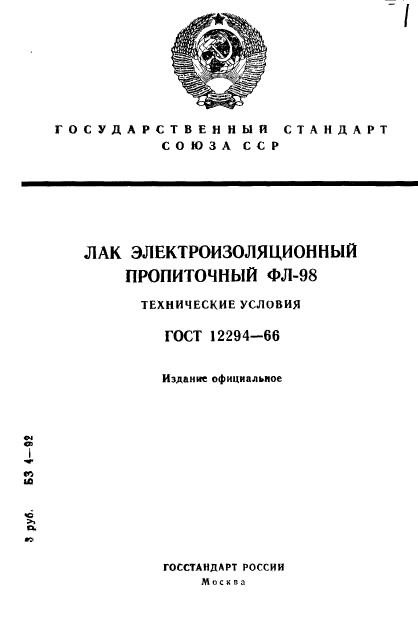 ГОСУДАРСТВЕННЫЙ СТАНДАРТ СОЮЗА ССР

ЛАК ЭЛЕКТРОИЗОЛЯЦИОННЫЙ ПРОПИТОЧНЫЙ ФЛ-98

ТЕХНИЧЕСКИЕ УСЛОВИЯ

ГОСТ 12294—66

Издание официальное

3 руб. БЗ 4—92

ГОССТАНДАРТ РОССИИ
Москва